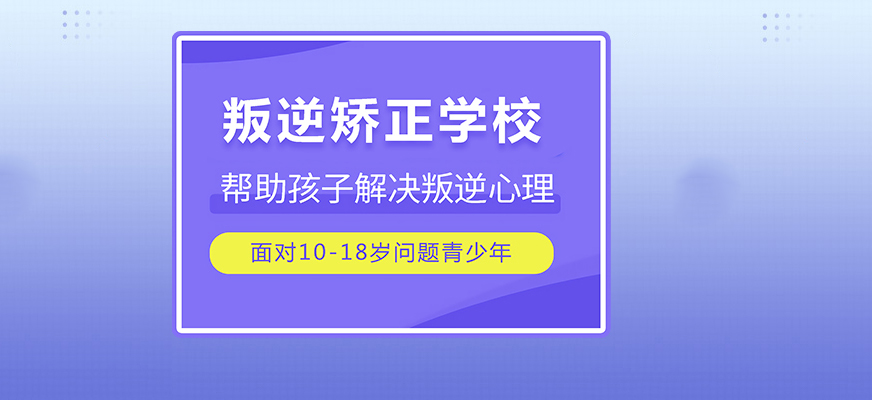 叛逆矫正学校

帮助孩子解决叛逆心理

面对10-18岁问题青少年